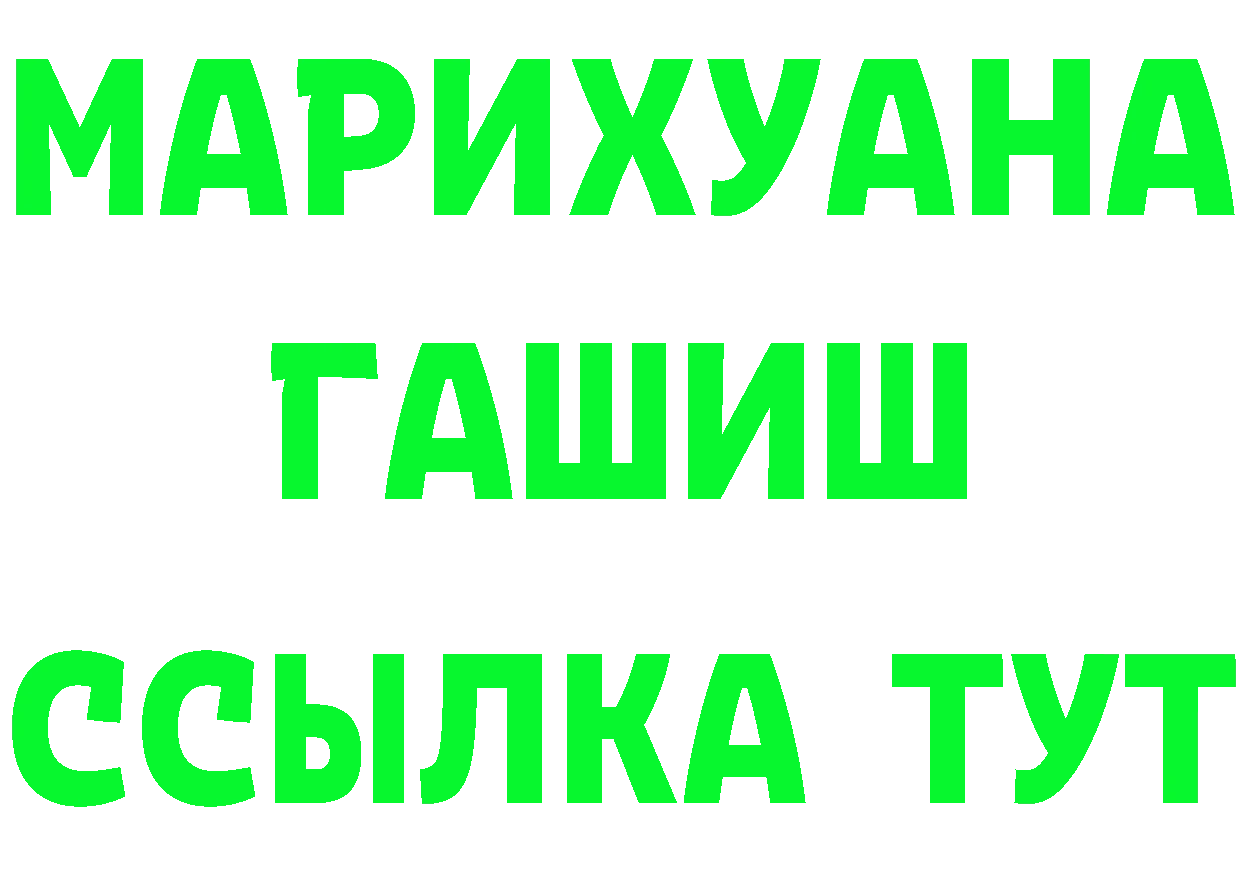 МАРИХУАНА
ГАШИШ
ССЫЛКА ТУТ